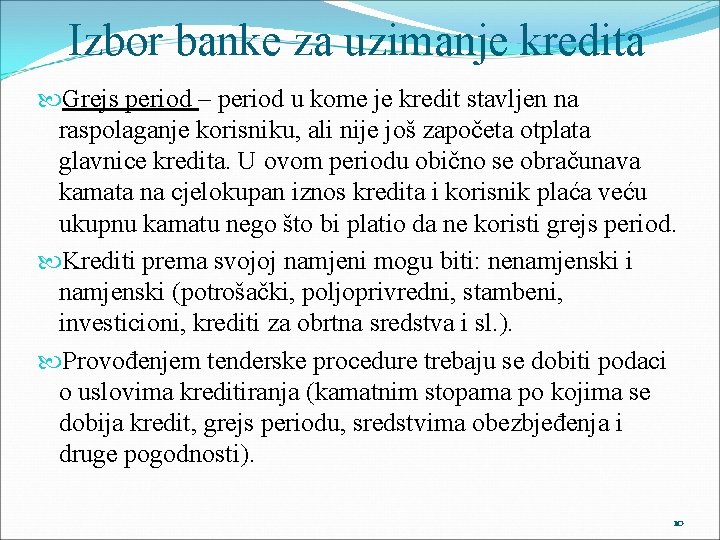 Izbor banke za uzimanje kredita

Grejs period – period u kome je kredit stavljen na raspolaganje korisniku, ali nije još započeta otplata glavnice kredita. U ovom periodu obično se obračunava kamata na cjelokupan iznos kredita i korisnik plaća veću ukupnu kamatu nego što bi platio da ne koristi grejs period.

Krediti prema svojoj namjeni mogu biti: nenamjenski i namjenski (potrošački, poljoprivredni, stambeni, investicioni, krediti za obrtna sredstva i sl.).

Provođenjem tenderske procedure trebaju se dobiti podaci o uslovima kreditiranja (kamatnim stopama po kojima se dobija kredit, grejs periodu, sredstvima obezbjeđenja i druge pogodnosti).

10